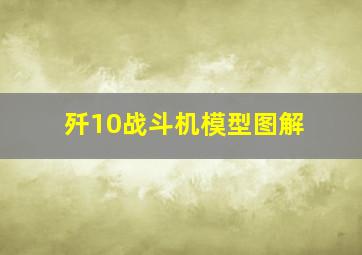 歼10战斗机模型图解